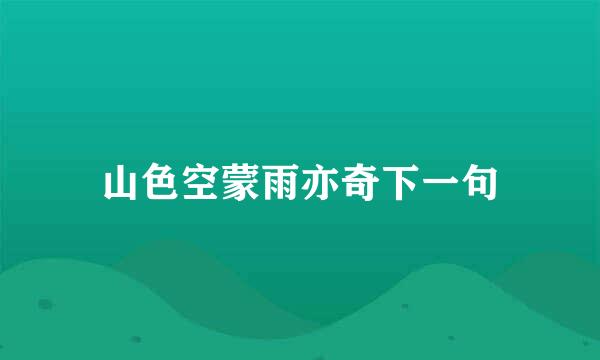 山色空蒙雨亦奇下一句